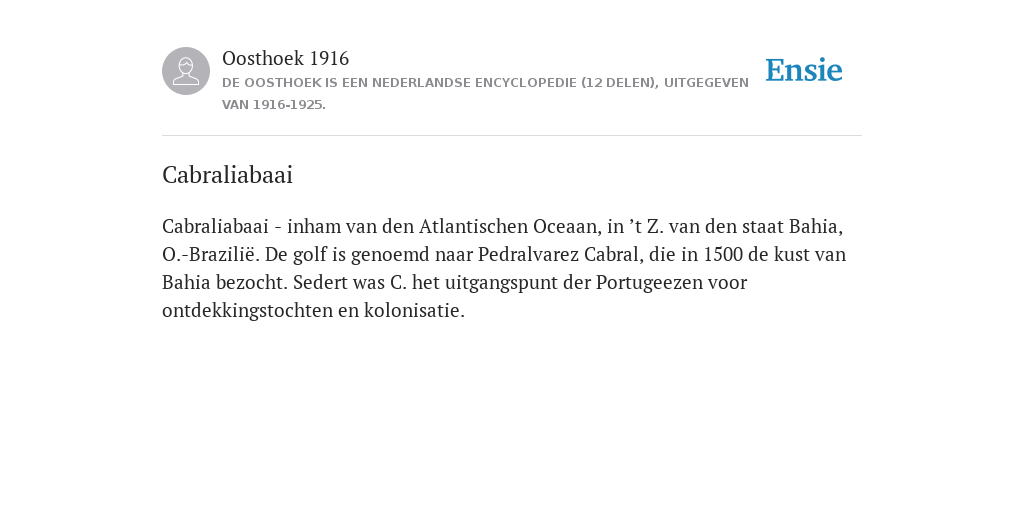 Oosthoek 1916
DE OOSTHOEK IS EEN NEDERLANDSE ENCYCLOPEDIE (12 DELEN), UITGEGEVEN VAN 1916-1925.

Ensie

Cabraliabaai

Cabraliabaai - inham van den Atlantischen Oceaan, in ’t Z. van den staat Bahia, O.-Brazilië. De golf is genoemd naar Pedralvarez Cabral, die in 1500 de kust van Bahia bezocht. Sedert was C. het uitgangspunt der Portugeezen voor ontdekkingstochten en kolonisatie.